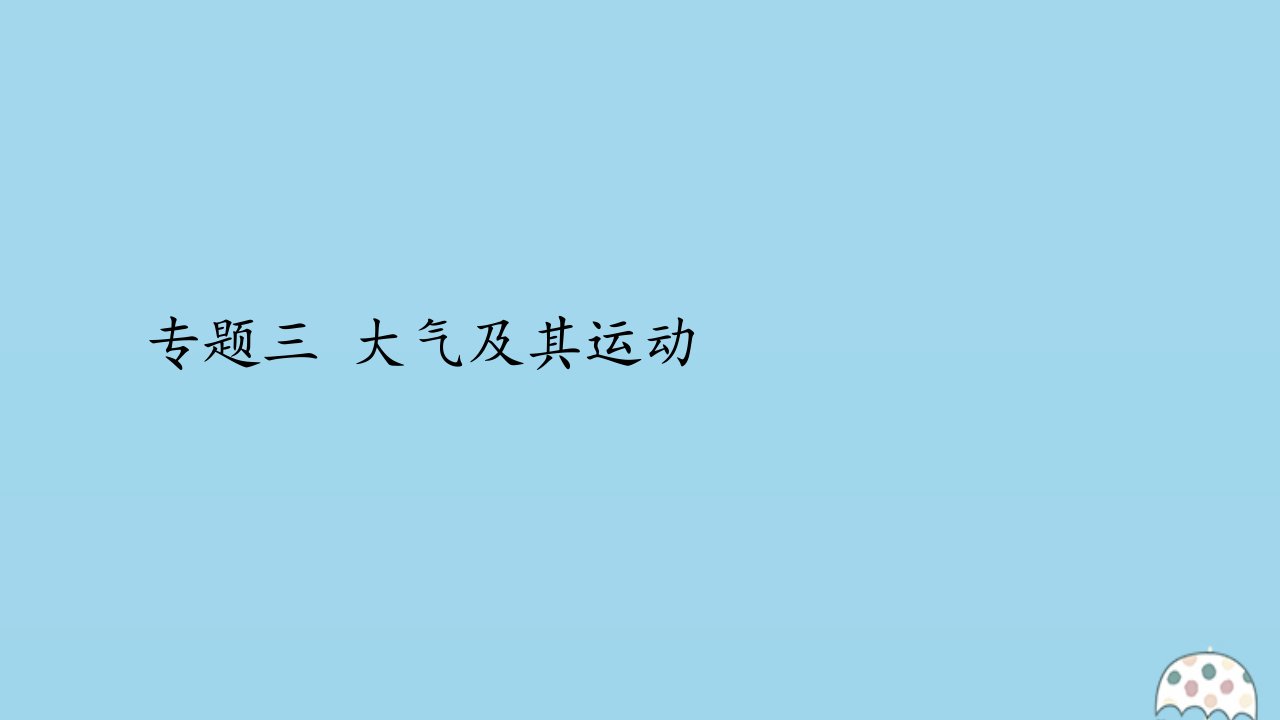 专题三 大气及其运动